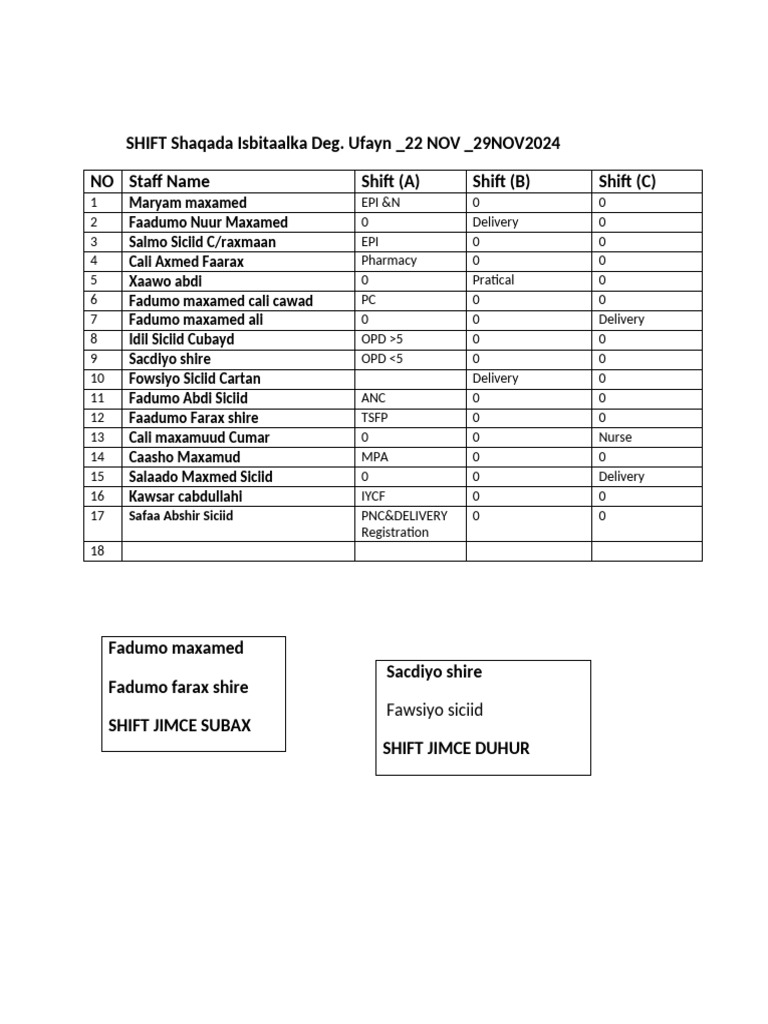 SHIFT Shaqada Isbitaalka Deg. Ufayn _22 NOV _29NOV2024

| NO | Staff Name | Shift (A) | Shift (B) | Shift (C) |
|---|---|---|---|---|
| 1 | Maryam maxamed | EPI &N | 0 | 0 |
| 2 | Faadumo Nuur Maxamed | 0 | Delivery | 0 |
| 3 | Salmo Siciid C/raxmaan | EPI | 0 | 0 |
| 4 | Cali Axmed Faarax | Pharmacy | 0 | 0 |
| 5 | Xaawo abdi | 0 | Pratical | 0 |
| 6 | Fadumo maxamed cali cawad | PC | 0 | 0 |
| 7 | Fadumo maxamed ali | 0 | 0 | Delivery |
| 8 | Idil Siciid Cubayd | OPD >5 | 0 | 0 |
| 9 | Sacdiyo shire | OPD <5 | 0 | 0 |
| 10 | Fowsiyo Siciid Cartan | | Delivery | 0 |
| 11 | Fadumo Abdi Siciid | ANC | 0 | 0 |
| 12 | Faadumo Farax shire | TSFP | 0 | 0 |
| 13 | Cali maxamuud Cumar | 0 | 0 | Nurse |
| 14 | Caasho Maxamud | MPA | 0 | 0 |
| 15 | Salaado Maxmed Siciid | 0 | 0 | Delivery |
| 16 | Kawsar cabdullahi | IYCF | 0 | 0 |
| 17 | Safaa Abshir Siciid | PNC&DELIVERY Registration | 0 | 0 |
| 18 | | | | |

Fadumo maxamed

Fadumo farax shire

SHIFT JIMCE SUBAX

Sacdiyo shire

Fawsiyo siciid

SHIFT JIMCE DUHUR